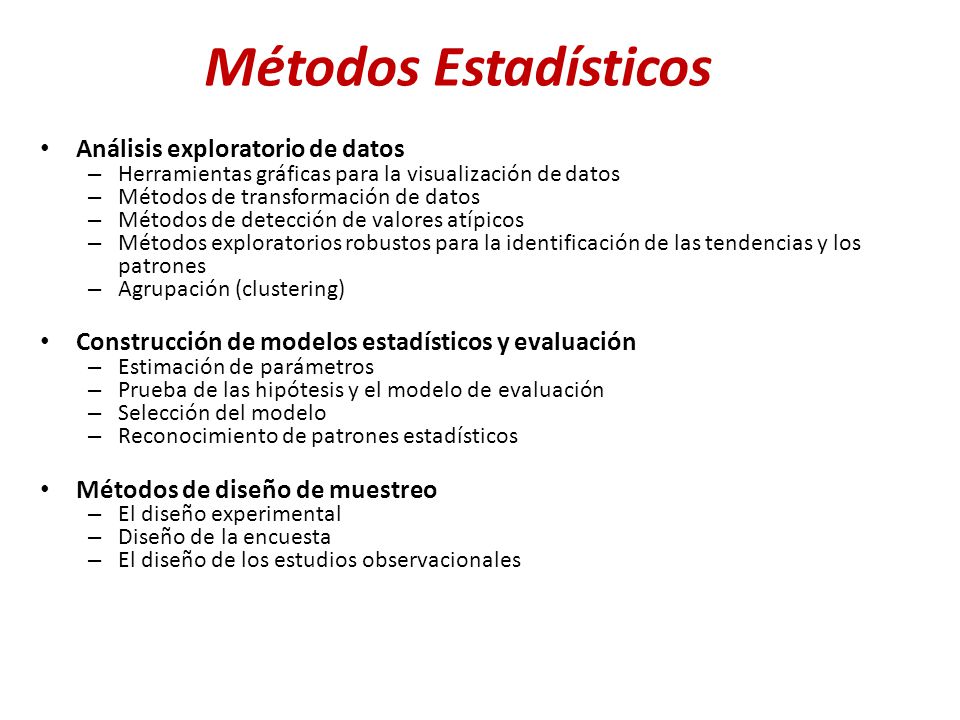 Métodos Estadísticos

• Análisis exploratorio de datos
– Herramientas gráficas para la visualización de datos
– Métodos de transformación de datos
– Métodos de detección de valores atípicos
– Métodos exploratorios robustos para la identificación de las tendencias y los patrones
– Agrupación (clustering)

• Construcción de modelos estadísticos y evaluación
– Estimación de parámetros
– Prueba de las hipótesis y el modelo de evaluación
– Selección del modelo
– Reconocimiento de patrones estadísticos

• Métodos de diseño de muestreo
– El diseño experimental
– Diseño de la encuesta
– El diseño de los estudios observacionales